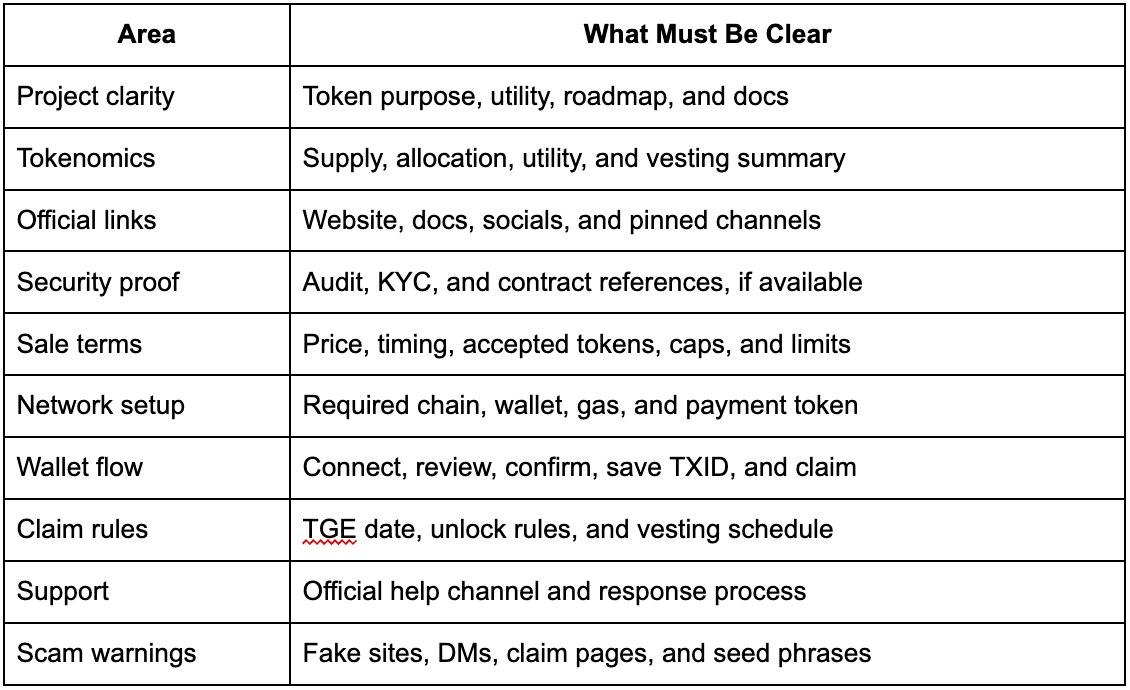 | Area | What Must Be Clear |
|---|---|
| Project clarity | Token purpose, utility, roadmap, and docs |
| Tokenomics | Supply, allocation, utility, and vesting summary |
| Official links | Website, docs, socials, and pinned channels |
| Security proof | Audit, KYC, and contract references, if available |
| Sale terms | Price, timing, accepted tokens, caps, and limits |
| Network setup | Required chain, wallet, gas, and payment token |
| Wallet flow | Connect, review, confirm, save TXID, and claim |
| Claim rules | TGE date, unlock rules, and vesting schedule |
| Support | Official help channel and response process |
| Scam warnings | Fake sites, DMs, claim pages, and seed phrases |